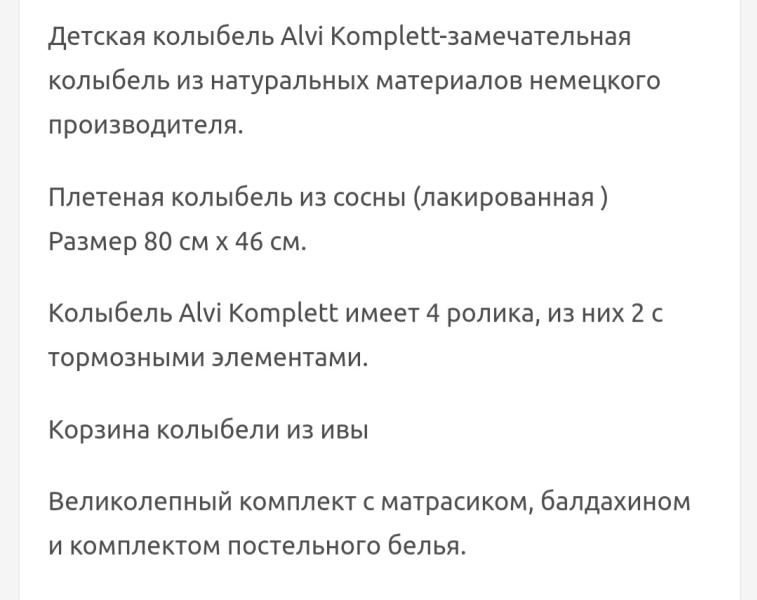 Детская колыбель Alvi Komplett-замечательная колыбель из натуральных материалов немецкого производителя.

Плетеная колыбель из сосны (лакированная )
Размер 80 см х 46 см.

Колыбель Alvi Komplett имеет 4 ролика, из них 2 с тормозными элементами.

Корзина колыбели из ивы

Великолепный комплект с матрасиком, балдахином и комплектом постельного белья.